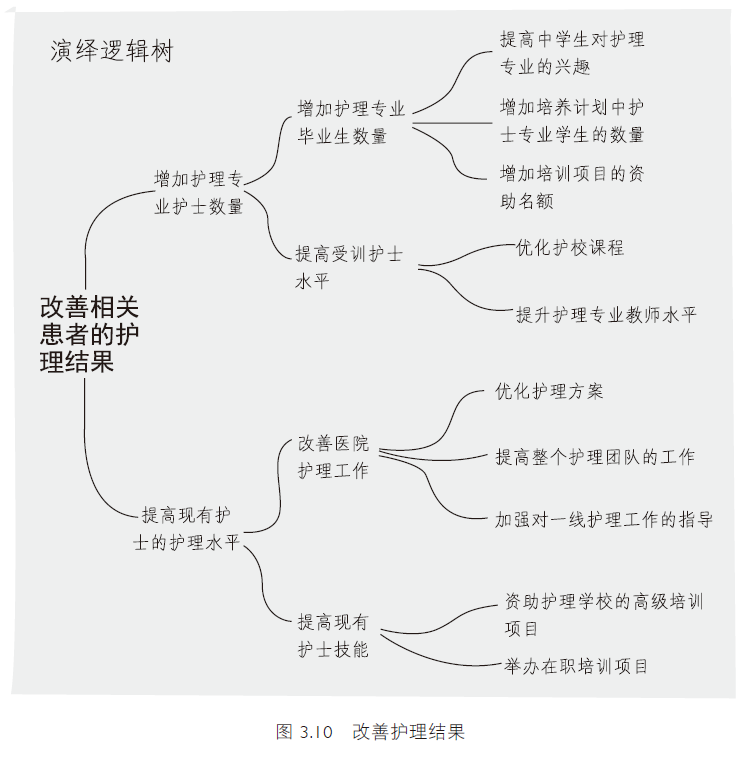 演绎逻辑树

改善相关患者的护理结果

增加护理专业护士数量

增加护理专业毕业生数量

提高中学生对护理专业的兴趣

增加培养计划中护士专业学生的数量

增加培训项目的资助名额

提高受训护士水平

优化护校课程

提升护理专业教师水平

提高现有护士的护理水平

改善医院护理工作

优化护理方案

提高整个护理团队的工作

加强对一线护理工作的指导

提高现有护士技能

资助护理学校的高级培训项目

举办在职培训项目

图 3.10 改善护理结果